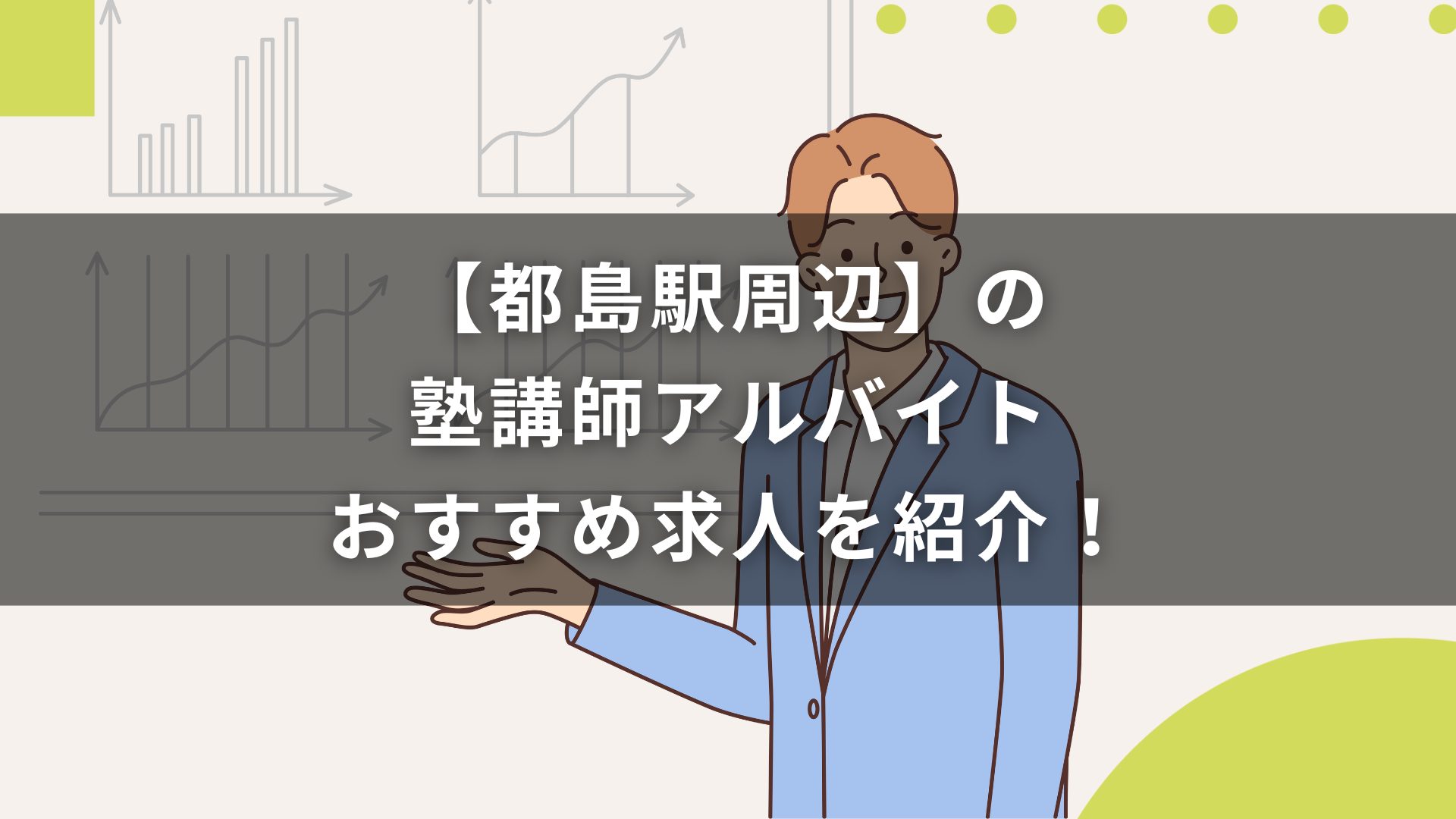 【都島駅周辺】の
塾講師アルバイト
おすすめ求人を紹介！